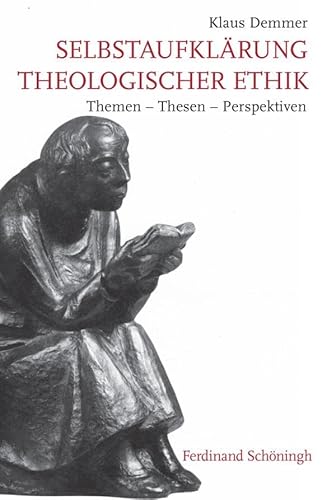 Klaus Demmer

SELBSTAUFKLÄRUNG THEOLOGISCHER ETHIK

Themen – Thesen – Perspektiven

Ferdinand Schöningh